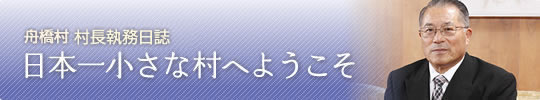 舟橋村 村長執務日誌
日本一小さな村へようこそ